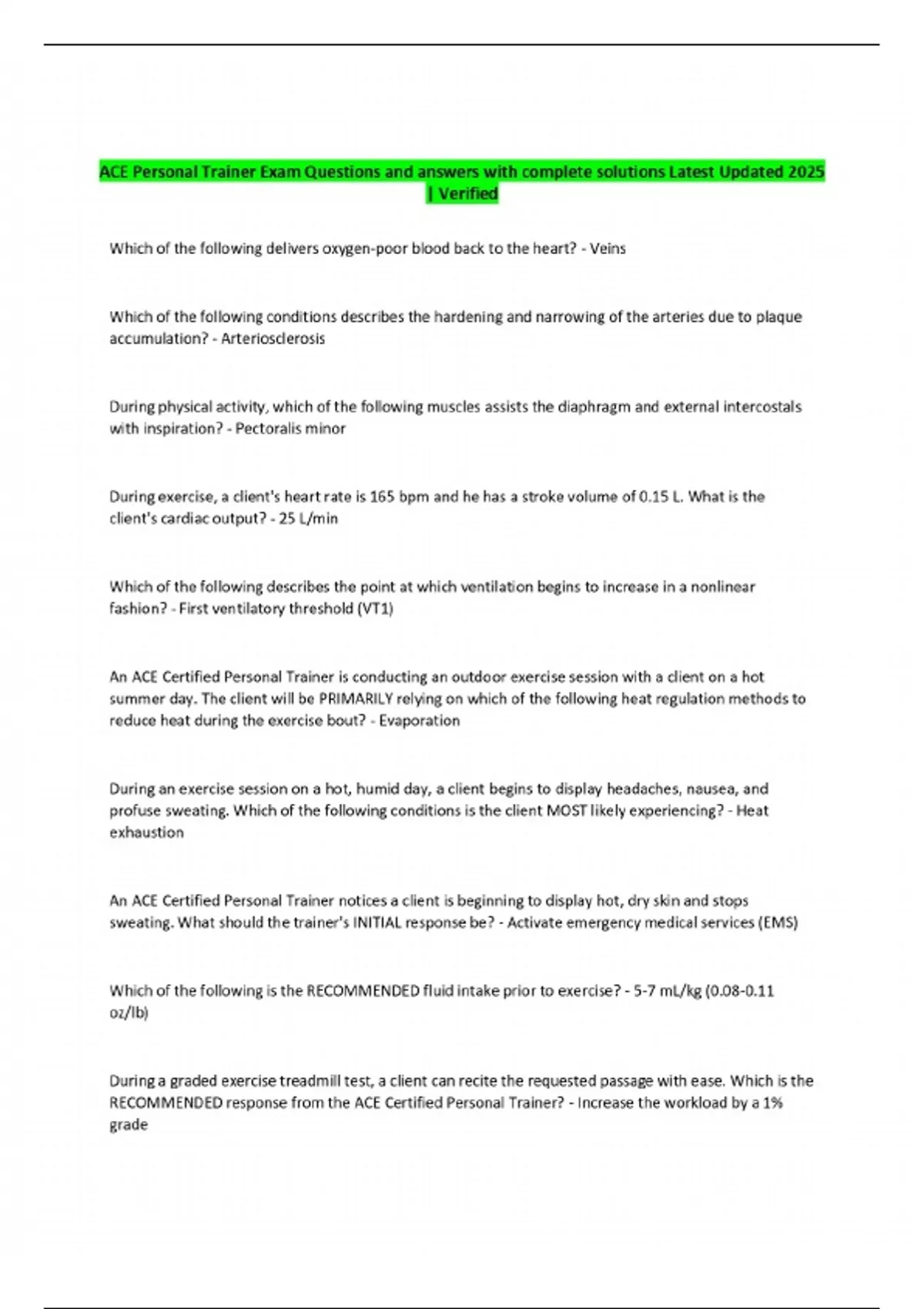 ACE Personal Trainer Exam Questions and answers with complete solutions Latest Updated 2025 | Verified

Which of the following delivers oxygen-poor blood back to the heart? - Veins

Which of the following conditions describes the hardening and narrowing of the arteries due to plaque accumulation? - Arteriosclerosis

During physical activity, which of the following muscles assists the diaphragm and external intercostals with inspiration? - Pectoralis minor

During exercise, a client's heart rate is 165 bpm and he has a stroke volume of 0.15 L. What is the client's cardiac output? - 25 L/min

Which of the following describes the point at which ventilation begins to increase in a nonlinear fashion? - First ventilatory threshold (VT1)

An ACE Certified Personal Trainer is conducting an outdoor exercise session with a client on a hot summer day. The client will be PRIMARILY relying on which of the following heat regulation methods to reduce heat during the exercise bout? - Evaporation

During an exercise session on a hot, humid day, a client begins to display headaches, nausea, and profuse sweating. Which of the following conditions is the client MOST likely experiencing? - Heat exhaustion

An ACE Certified Personal Trainer notices a client is beginning to display hot, dry skin and stops sweating. What should the trainer's INITIAL response be? - Activate emergency medical services (EMS)

Which of the following is the RECOMMENDED fluid intake prior to exercise? - 5-7 mL/kg (0.08-0.11 oz/lb)

During a graded exercise treadmill test, a client can recite the requested passage with ease. Which is the RECOMMENDED response from the ACE Certified Personal Trainer? - Increase the workload by a 1% grade